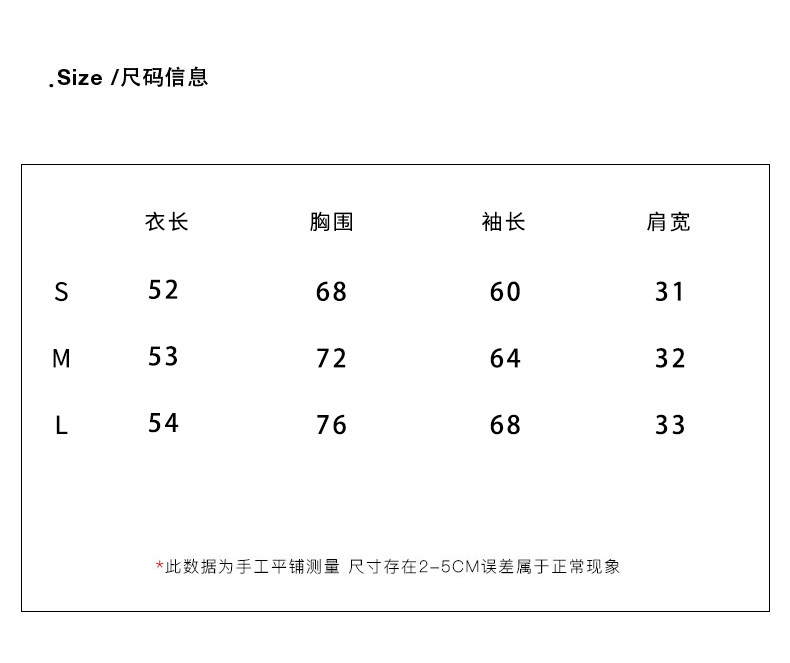 .Size /尺码信息

|   | 衣长 | 胸围 | 袖长 | 肩宽 |
|---|---|---|---|---|
| S | 52 | 68 | 60 | 31 |
| M | 53 | 72 | 64 | 32 |
| L | 54 | 76 | 68 | 33 |

*此数据为手工平铺测量 尺寸存在2-5CM误差属于正常现象